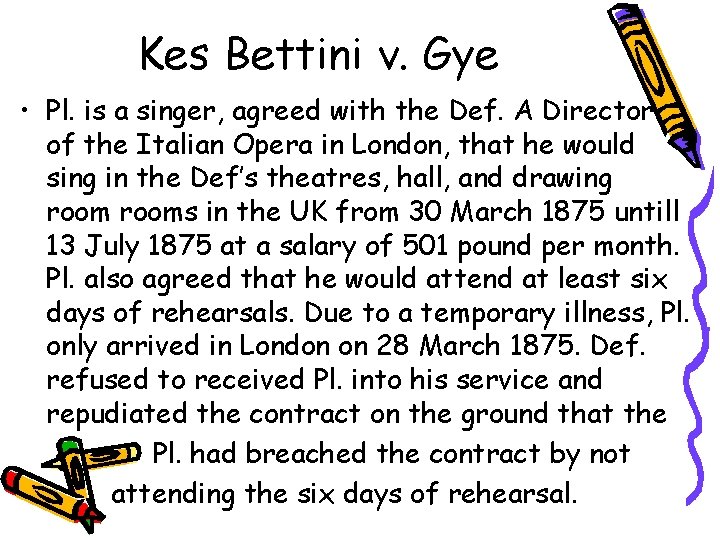 Kes Bettini v. Gye

• Pl. is a singer, agreed with the Def. A Director of the Italian Opera in London, that he would sing in the Def's theatres, hall, and drawing room rooms in the UK from 30 March 1875 untill 13 July 1875 at a salary of 501 pound per month. Pl. also agreed that he would attend at least six days of rehearsals. Due to a temporary illness, Pl. only arrived in London on 28 March 1875. Def. refused to received Pl. into his service and repudiated the contract on the ground that the Pl. had breached the contract by not attending the six days of rehearsal.